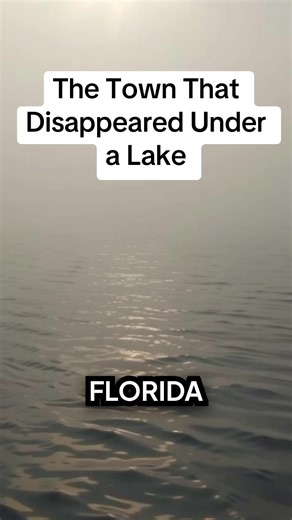 The Town That Disappeared Under a Lake

FLORIDA